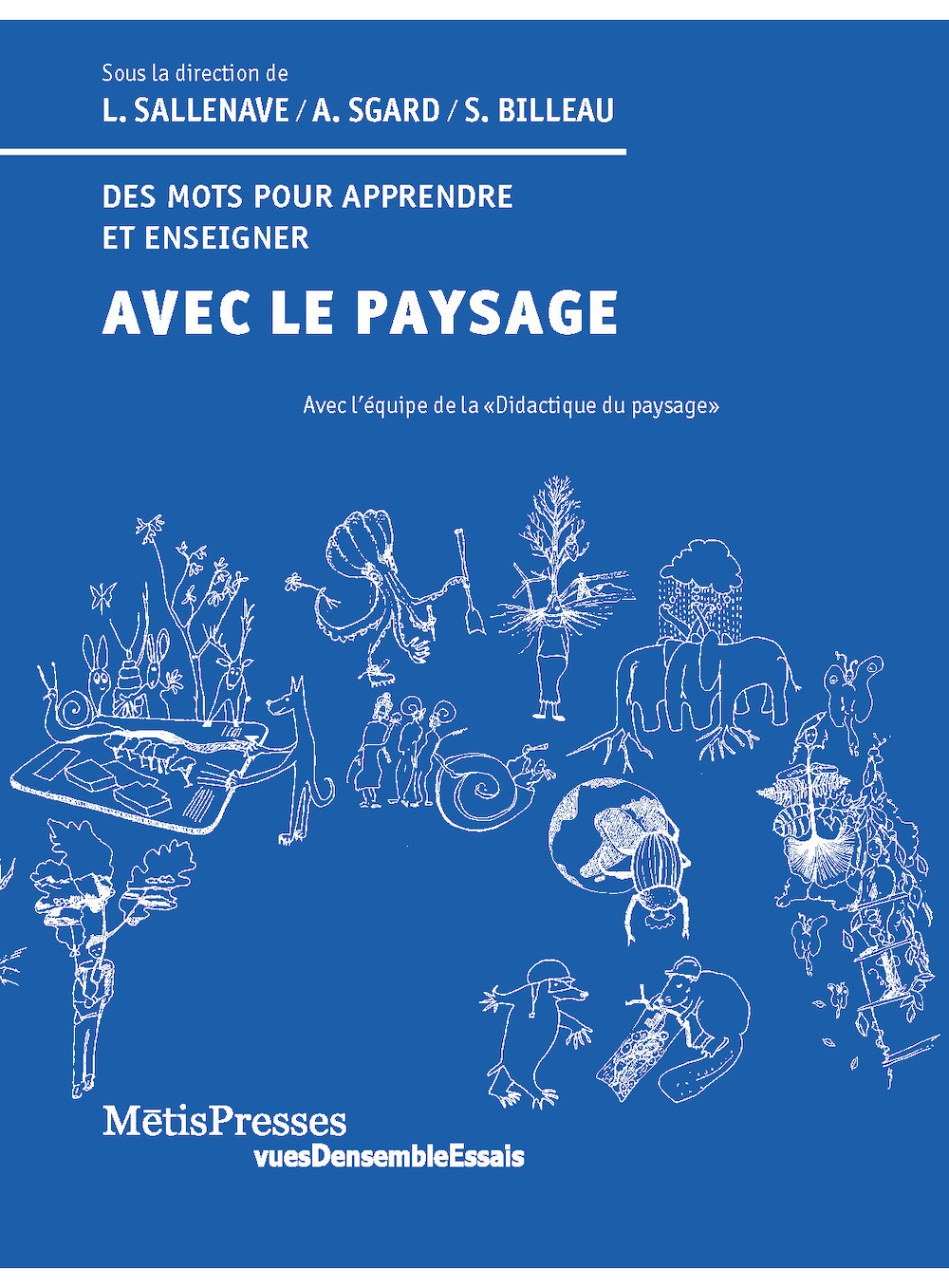 Sous la direction de
L. SALLENAVE / A. SGARD / S. BILLEAU

DES MOTS POUR APPRENDRE ET ENSEIGNER

AVEC LE PAYSAGE

Avec l'équipe de la «Didactique du paysage»

MētisPresses
vuesDensembleEssais